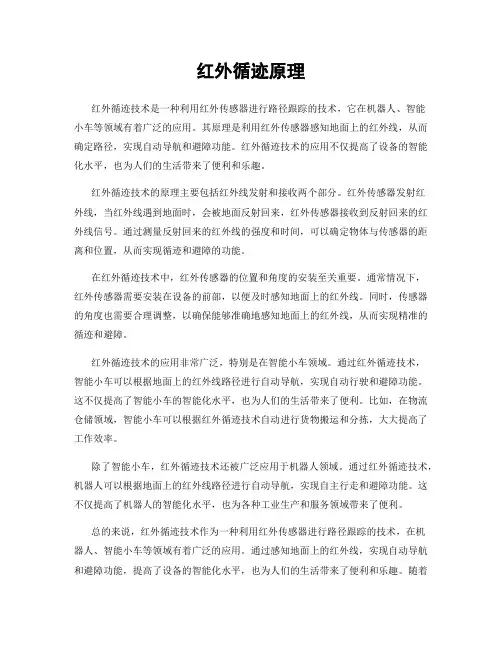 红外循迹原理

红外循迹技术是一种利用红外传感器进行路径跟踪的技术，它在机器人、智能小车等领域有着广泛的应用。其原理是利用红外传感器感知地面上的红外线，从而确定路径，实现自动导航和避障功能。红外循迹技术的应用不仅提高了设备的智能化水平，也为人们的生活带来了便利和乐趣。

红外循迹技术的原理主要包括红外线发射和接收两个部分。红外传感器发射红外线，当红外线遇到地面时，会被地面反射回来，红外传感器接收到反射回来的红外线信号。通过测量反射回来的红外线的强度和时间，可以确定物体与传感器的距离和位置，从而实现循迹和避障的功能。

在红外循迹技术中，红外传感器的位置和角度的安装至关重要。通常情况下，红外传感器需要安装在设备的前部，以便及时感知地面上的红外线。同时，传感器的角度也需要合理调整，以确保能够准确地感知地面上的红外线，从而实现精准的循迹和避障。

红外循迹技术的应用非常广泛，特别是在智能小车领域。通过红外循迹技术，智能小车可以根据地面上的红外线路径进行自动导航，实现自动行驶和避障功能。这不仅提高了智能小车的智能化水平，也为人们的生活带来了便利。比如，在物流仓储领域，智能小车可以根据红外循迹技术自动进行货物搬运和分拣，大大提高了工作效率。

除了智能小车，红外循迹技术还被广泛应用于机器人领域。通过红外循迹技术，机器人可以根据地面上的红外线路径进行自动导航，实现自主行走和避障功能。这不仅提高了机器人的智能化水平，也为各种工业生产和服务领域带来了便利。

总的来说，红外循迹技术作为一种利用红外传感器进行路径跟踪的技术，在机器人、智能小车等领域有着广泛的应用。通过感知地面上的红外线，实现自动导航和避障功能，提高了设备的智能化水平，也为人们的生活带来了便利和乐趣。随着